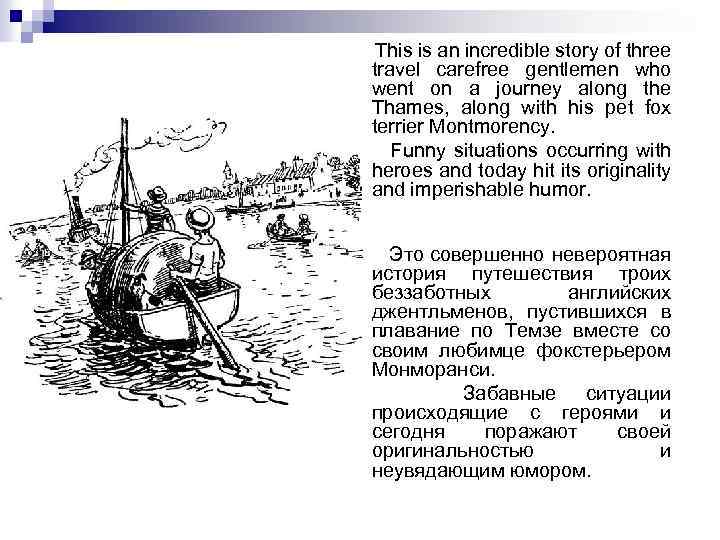 This is an incredible story of three travel carefree gentlemen who went on a journey along the Thames, along with his pet fox terrier Montmorency.

Funny situations occurring with heroes and today hit its originality and imperishable humor.

Это совершенно невероятная история путешествия троих беззаботных английских джентльменов, пустившихся в плавание по Темзе вместе со своим любимце фокстерьером Монморанси.

Забавные ситуации происходящие с героями и сегодня поражают своей оригинальностью и неувядающим юмором.